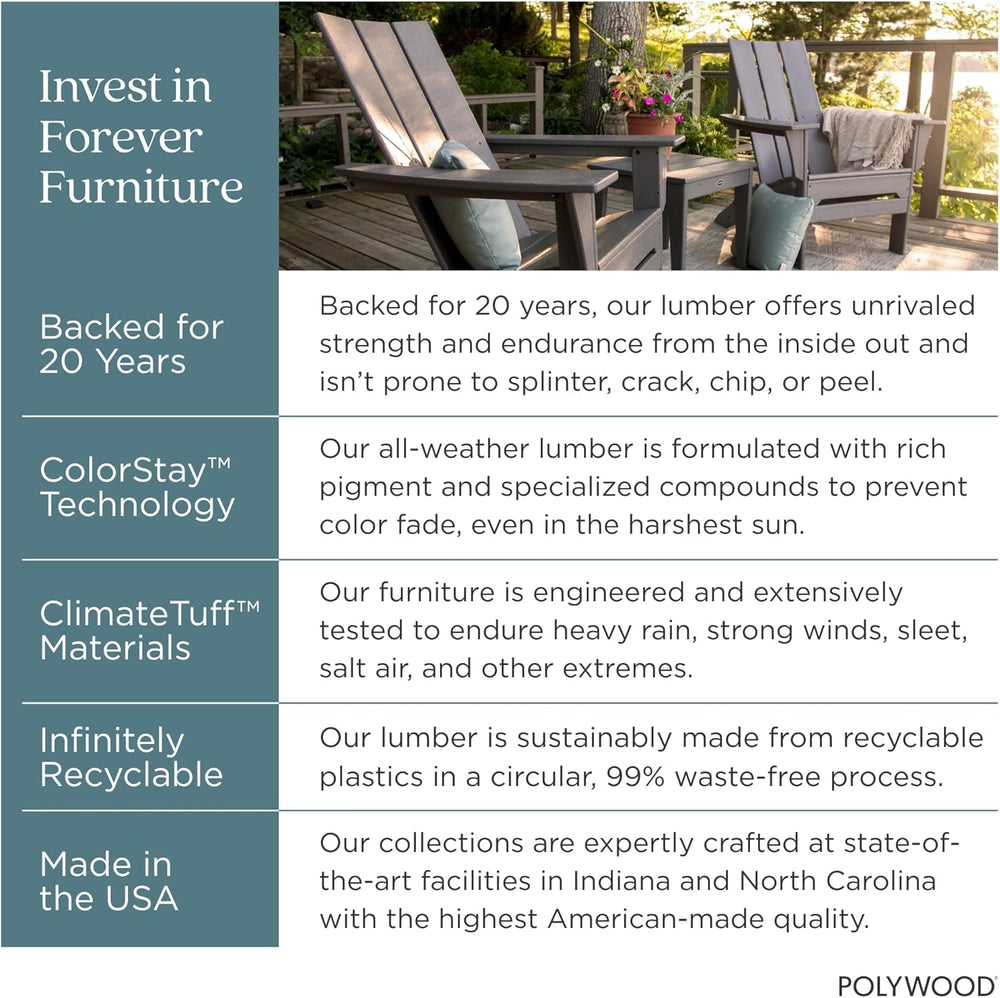 Invest in Forever Furniture

| Backed for 20 Years | Backed for 20 years, our lumber offers unrivaled strength and endurance from the inside out and isn't prone to splinter, crack, chip, or peel. |
|---|---|
| ColorStay™ Technology | Our all-weather lumber is formulated with rich pigment and specialized compounds to prevent color fade, even in the harshest sun. |
| ClimateTuff™ Materials | Our furniture is engineered and extensively tested to endure heavy rain, strong winds, sleet, salt air, and other extremes. |
| Infinitely Recyclable | Our lumber is sustainably made from recyclable plastics in a circular, 99% waste-free process. |
| Made in the USA | Our collections are expertly crafted at state-of-the-art facilities in Indiana and North Carolina with the highest American-made quality. |

POLYWOOD®